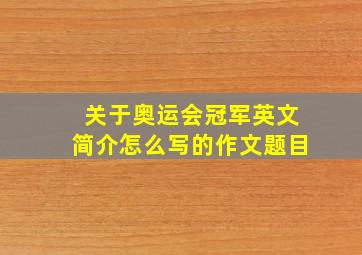 关于奥运会冠军英文简介怎么写的作文题目